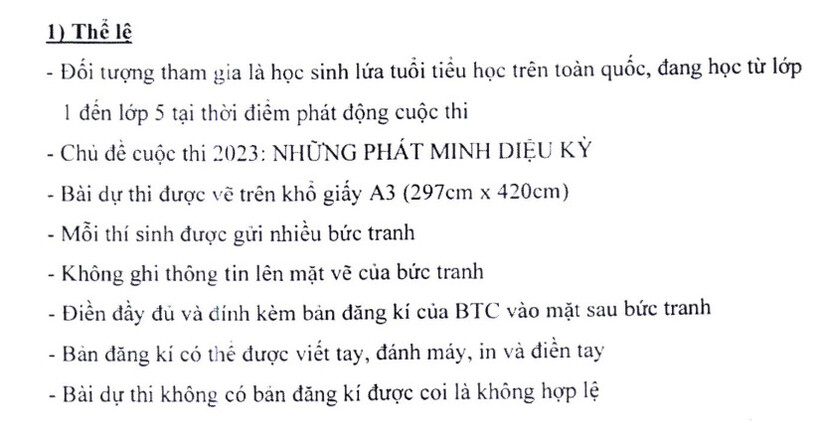 1) Thể lệ

- Đối tượng tham gia là học sinh lứa tuổi tiểu học trên toàn quốc, đang học từ lớp 1 đến lớp 5 tại thời điểm phát động cuộc thi

- Chủ đề cuộc thi 2023: NHỮNG PHÁT MINH DIỆU KỲ

- Bài dự thi được vẽ trên khổ giấy A3 (297cm x 420cm)

- Mỗi thí sinh được gửi nhiều bức tranh

- Không ghi thông tin lên mặt vẽ của bức tranh

- Điền đầy đủ và đính kèm bản đăng kí của BTC vào mặt sau bức tranh

- Bản đăng kí có thể được viết tay, đánh máy, in và điền tay

- Bài dự thi không có bản đăng kí được coi là không hợp lệ